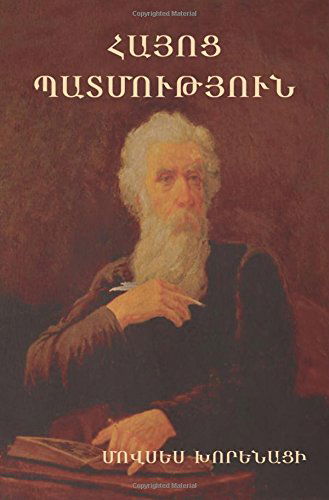 Copyrighted Material

ՀԱՅՈՑ ՊԱՏՄՈՒԹՅՈՒՆ

ՄՈՎՍԵՍ ԽՈՐԵՆԱՑԻ

Copyrighted Material